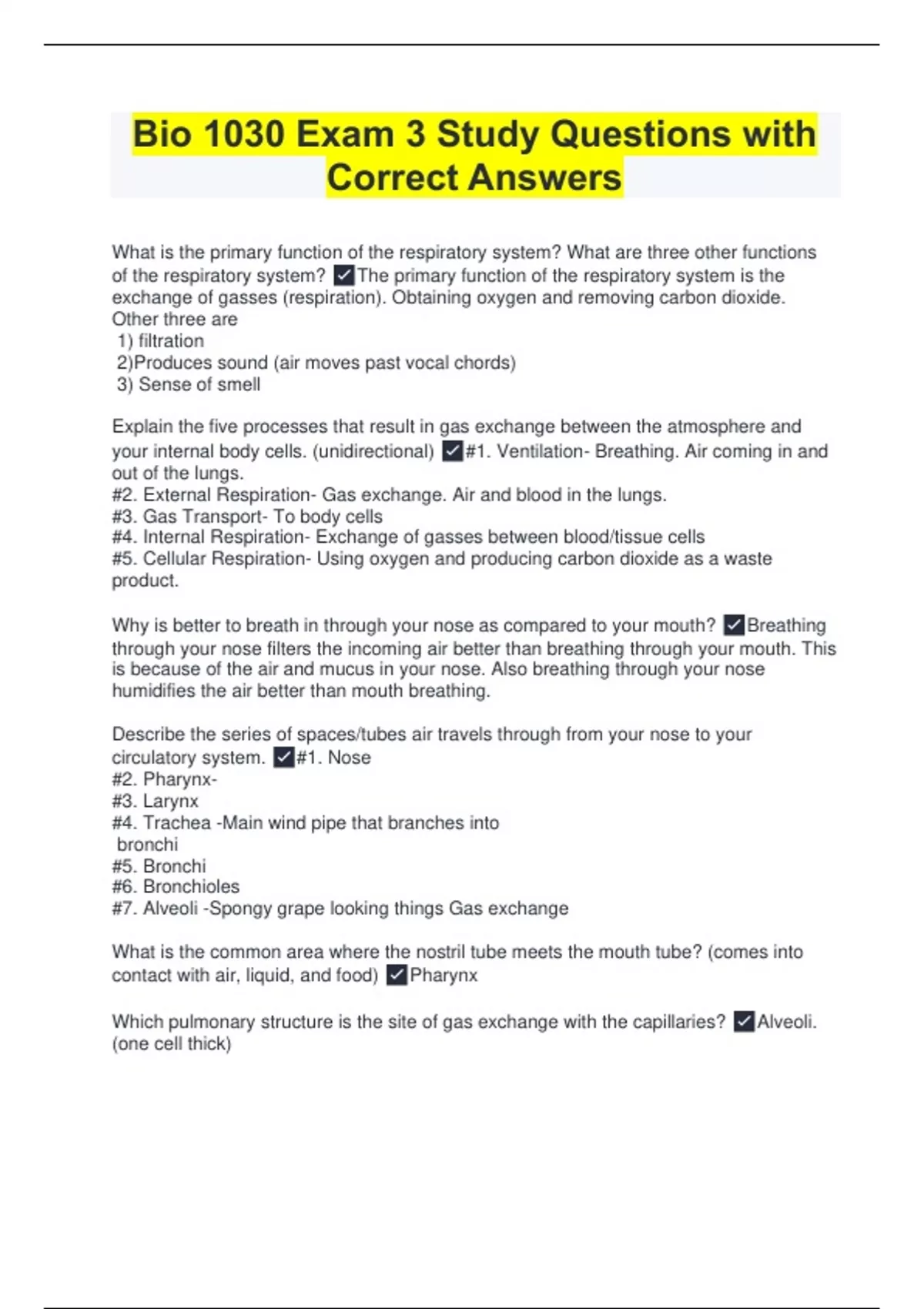 Bio 1030 Exam 3 Study Questions with Correct Answers

What is the primary function of the respiratory system? What are three other functions of the respiratory system? ✓The primary function of the respiratory system is the exchange of gasses (respiration). Obtaining oxygen and removing carbon dioxide.
Other three are
1) filtration
2)Produces sound (air moves past vocal chords)
3) Sense of smell

Explain the five processes that result in gas exchange between the atmosphere and your internal body cells. (unidirectional) ✓#1. Ventilation- Breathing. Air coming in and out of the lungs.
#2. External Respiration- Gas exchange. Air and blood in the lungs.
#3. Gas Transport- To body cells
#4. Internal Respiration- Exchange of gasses between blood/tissue cells
#5. Cellular Respiration- Using oxygen and producing carbon dioxide as a waste product.

Why is better to breath in through your nose as compared to your mouth? ✓Breathing through your nose filters the incoming air better than breathing through your mouth. This is because of the air and mucus in your nose. Also breathing through your nose humidifies the air better than mouth breathing.

Describe the series of spaces/tubes air travels through from your nose to your circulatory system. ✓#1. Nose
#2. Pharynx-
#3. Larynx
#4. Trachea -Main wind pipe that branches into bronchi
#5. Bronchi
#6. Bronchioles
#7. Alveoli -Spongy grape looking things Gas exchange

What is the common area where the nostril tube meets the mouth tube? (comes into contact with air, liquid, and food) ✓Pharynx

Which pulmonary structure is the site of gas exchange with the capillaries? ✓Alveoli. (one cell thick)